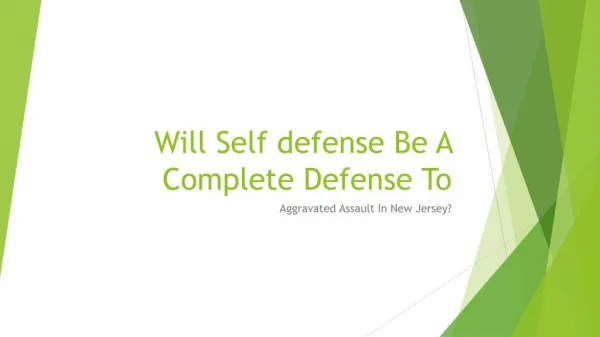 Will Self defense Be A Complete Defense To

Aggravated Assault In New Jersey?